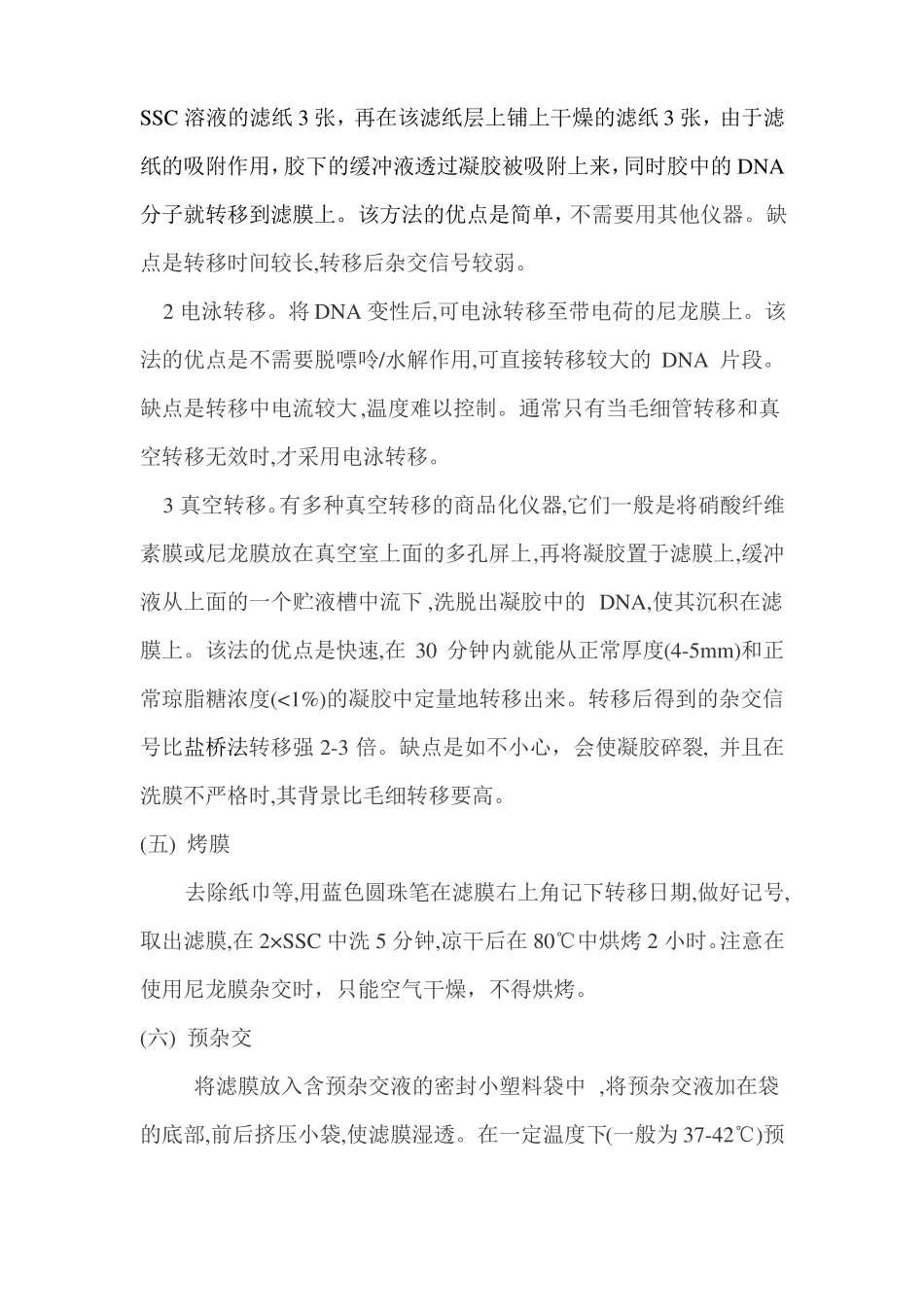 SSC 溶液的滤纸 3 张，再在该滤纸层上铺上干燥的滤纸 3 张，由于滤纸的吸附作用，胶下的缓冲液透过凝胶被吸附上来，同时胶中的 DNA 分子就转移到滤膜上。该方法的优点是简单，不需要用其他仪器。缺点是转移时间较长,转移后杂交信号较弱。

2 电泳转移。将 DNA 变性后,可电泳转移至带电荷的尼龙膜上。该法的优点是不需要脱嘌呤/水解作用,可直接转移较大的 DNA 片段。缺点是转移中电流较大,温度难以控制。通常只有当毛细管转移和真空转移无效时,才采用电泳转移。

3 真空转移。有多种真空转移的商品化仪器,它们一般是将硝酸纤维素膜或尼龙膜放在真空室上面的多孔屏上,再将凝胶置于滤膜上,缓冲液从上面的一个贮液槽中流下,洗脱出凝胶中的 DNA,使其沉积在滤膜上。该法的优点是快速,在 30 分钟内就能从正常厚度(4-5mm)和正常琼脂糖浓度(<1%)的凝胶中定量地转移出来。转移后得到的杂交信号比盐桥法转移强 2-3 倍。缺点是如不小心，会使凝胶碎裂, 并且在洗膜不严格时,其背景比毛细转移要高。

(五) 烤膜

去除纸巾等,用蓝色圆珠笔在滤膜右上角记下转移日期,做好记号,取出滤膜,在 2×SSC 中洗 5 分钟,凉干后在 80℃中烘烤 2 小时。注意在使用尼龙膜杂交时，只能空气干燥，不得烘烤。

(六) 预杂交

将滤膜放入含预杂交液的密封小塑料袋中 ,将预杂交液加在袋的底部,前后挤压小袋,使滤膜湿透。在一定温度下(一般为 37-42℃)预